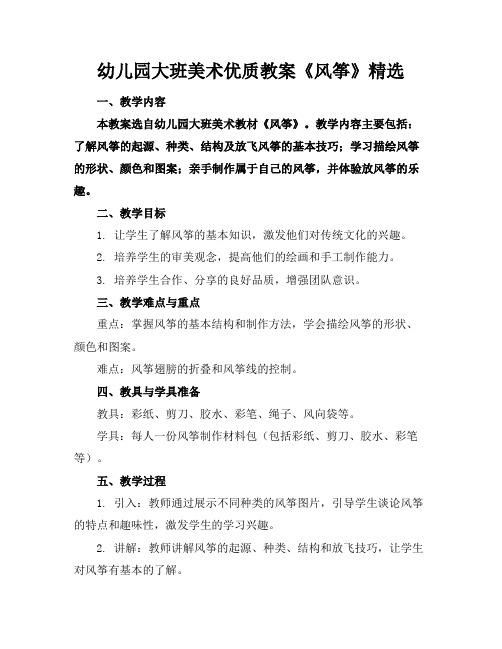 幼儿园大班美术优质教案《风筝》精选

一、教学内容

本教案选自幼儿园大班美术教材《风筝》。教学内容主要包括：了解风筝的起源、种类、结构及放飞风筝的基本技巧；学习描绘风筝的形状、颜色和图案；亲手制作属于自己的风筝，并体验放风筝的乐趣。

二、教学目标

1. 让学生了解风筝的基本知识，激发他们对传统文化的兴趣。

2. 培养学生的审美观念，提高他们的绘画和手工制作能力。

3. 培养学生合作、分享的良好品质，增强团队意识。

三、教学难点与重点

重点：掌握风筝的基本结构和制作方法，学会描绘风筝的形状、颜色和图案。

难点：风筝翅膀的折叠和风筝线的控制。

四、教具与学具准备

教具：彩纸、剪刀、胶水、彩笔、绳子、风向袋等。

学具：每人一份风筝制作材料包（包括彩纸、剪刀、胶水、彩笔等）。

五、教学过程

1. 引入：教师通过展示不同种类的风筝图片，引导学生谈论风筝的特点和趣味性，激发学生的学习兴趣。

2. 讲解：教师讲解风筝的起源、种类、结构和放飞技巧，让学生对风筝有基本的了解。